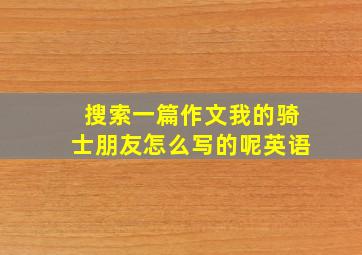 搜索一篇作文我的骑士朋友怎么写的呢英语